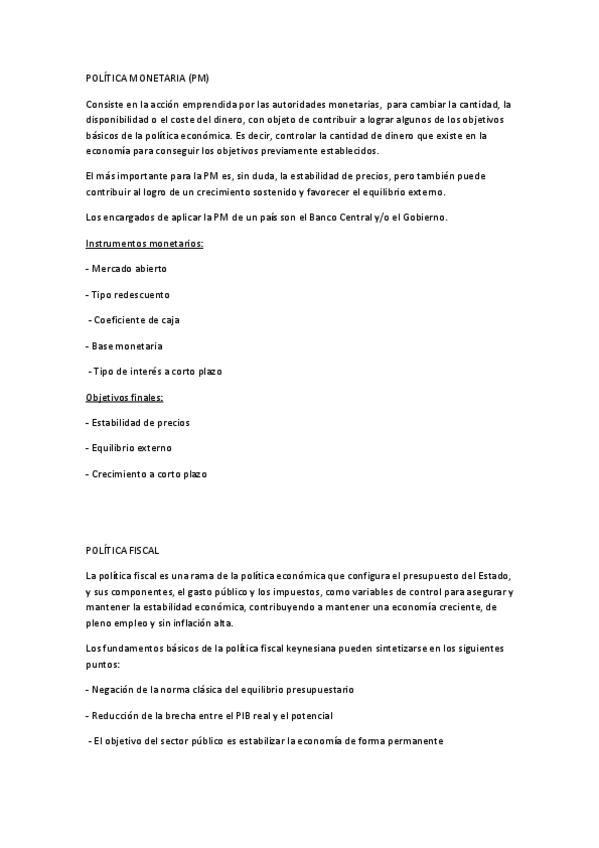 POLÍTICA MONETARIA (PM)

Consiste en la acción emprendida por las autoridades monetarias, para cambiar la cantidad, la disponibilidad o el coste del dinero, con objeto de contribuir a lograr algunos de los objetivos básicos de la política económica. Es decir, controlar la cantidad de dinero que existe en la economía para conseguir los objetivos previamente establecidos.

El más importante para la PM es, sin duda, la estabilidad de precios, pero también puede contribuir al logro de un crecimiento sostenido y favorecer el equilibrio externo.

Los encargados de aplicar la PM de un país son el Banco Central y/o el Gobierno.

Instrumentos monetarios:

- Mercado abierto

- Tipo redescuento

- Coeficiente de caja

- Base monetaria

- Tipo de interés a corto plazo

Objetivos finales:

- Estabilidad de precios

- Equilibrio externo

- Crecimiento a corto plazo

POLÍTICA FISCAL

La política fiscal es una rama de la política económica que configura el presupuesto del Estado, y sus componentes, el gasto público y los impuestos, como variables de control para asegurar y mantener la estabilidad económica, contribuyendo a mantener una economía creciente, de pleno empleo y sin inflación alta.

Los fundamentos básicos de la política fiscal keynesiana pueden sintetizarse en los siguientes puntos:

- Negación de la norma clásica del equilibrio presupuestario

- Reducción de la brecha entre el PIB real y el potencial

- El objetivo del sector público es estabilizar la economía de forma permanente